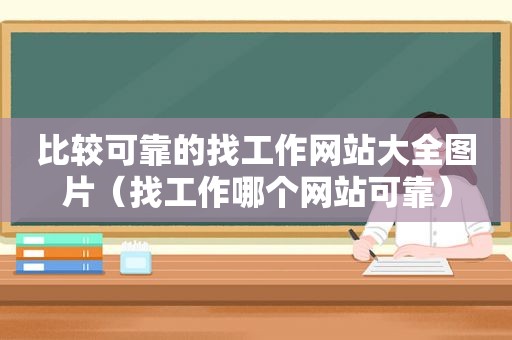 比较可靠的找工作网站大全图片（找工作哪个网站可靠）